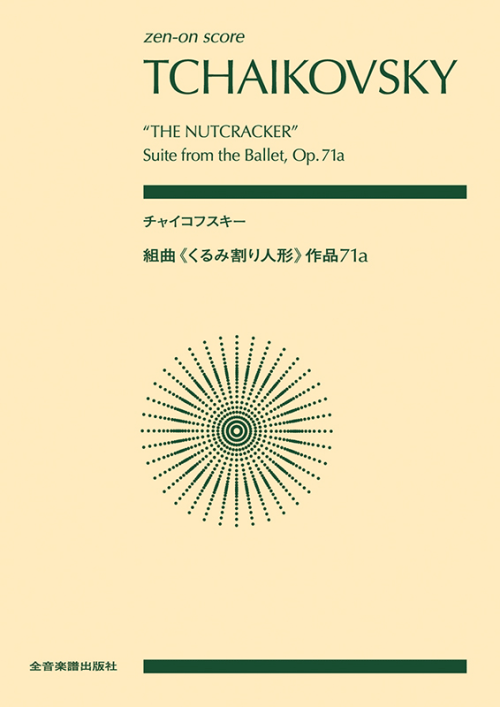 zen-on score

TCHAIKOVSKY

"THE NUTCRACKER"
Suite from the Ballet, Op. 71a

チャイコフスキー

組曲《くるみ割り人形》作品71a

全音楽譜出版社